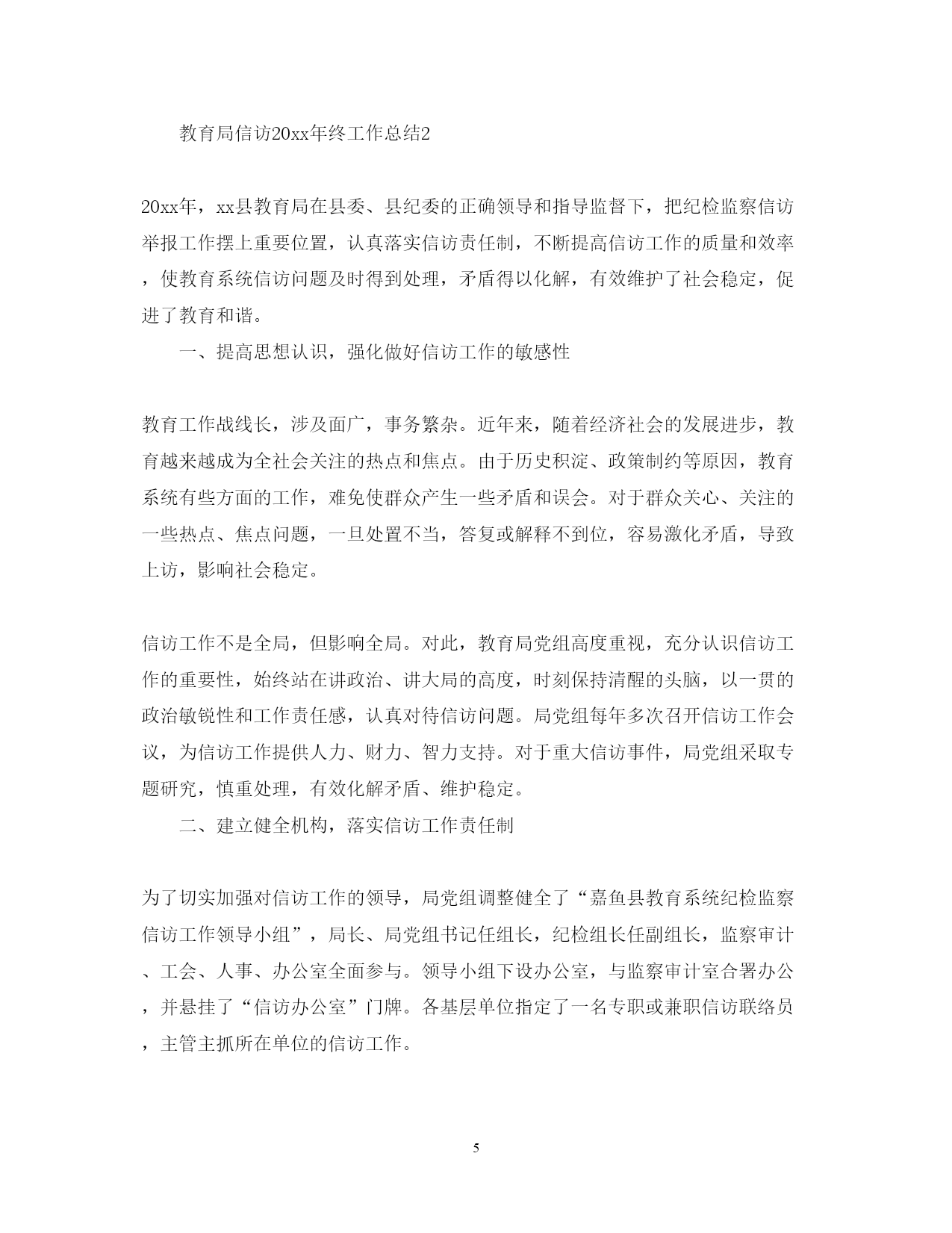 教育局信访20xx年终工作总结2

20xx年，xx县教育局在县委、县纪委的正确领导和指导监督下，把纪检监察信访举报工作摆上重要位置，认真落实信访责任制，不断提高信访工作的质量和效率，使教育系统信访问题及时得到处理，矛盾得以化解，有效维护了社会稳定，促进了教育和谐。

一、提高思想认识，强化做好信访工作的敏感性

教育工作战线长，涉及面广，事务繁杂。近年来，随着经济社会的发展进步，教育越来越成为全社会关注的热点和焦点。由于历史积淀、政策制约等原因，教育系统有些方面的工作，难免使群众产生一些矛盾和误会。对于群众关心、关注的一些热点、焦点问题，一旦处置不当，答复或解释不到位，容易激化矛盾，导致上访，影响社会稳定。

信访工作不是全局，但影响全局。对此，教育局党组高度重视，充分认识信访工作的重要性，始终站在讲政治、讲大局的高度，时刻保持清醒的头脑，以一贯的政治敏锐性和工作责任感，认真对待信访问题。局党组每年多次召开信访工作会议，为信访工作提供人力、财力、智力支持。对于重大信访事件，局党组采取专题研究，慎重处理，有效化解矛盾、维护稳定。

二、建立健全机构，落实信访工作责任制

为了切实加强对信访工作的领导，局党组调整健全了“嘉鱼县教育系统纪检监察信访工作领导小组”，局长、局党组书记任组长，纪检组长任副组长，监察审计、工会、人事、办公室全面参与。领导小组下设办公室，与监察审计室合署办公，并悬挂了“信访办公室”门牌。各基层单位指定了一名专职或兼职信访联络员，主管主抓所在单位的信访工作。

5